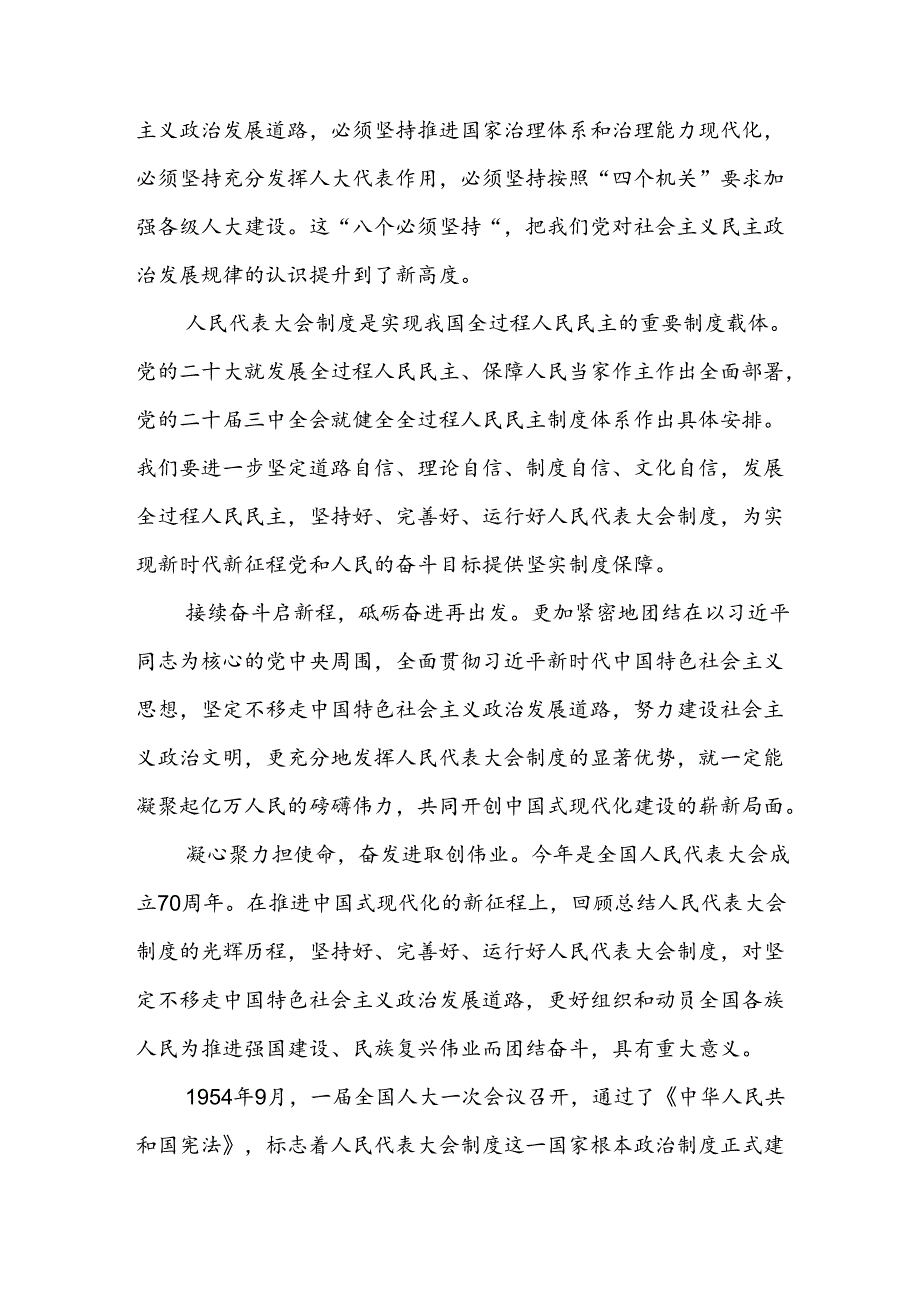 主义政治发展道路，必须坚持推进国家治理体系和治理能力现代化，必须坚持充分发挥人大代表作用，必须坚持按照“四个机关”要求加强各级人大建设。这“八个必须坚持“，把我们党对社会主义民主政治发展规律的认识提升到了新高度。

人民代表大会制度是实现我国全过程人民民主的重要制度载体。党的二十大就发展全过程人民民主、保障人民当家作主作出全面部署，党的二十届三中全会就健全全过程人民民主制度体系作出具体安排。我们要进一步坚定道路自信、理论自信、制度自信、文化自信，发展全过程人民民主，坚持好、完善好、运行好人民代表大会制度，为实现新时代新征程党和人民的奋斗目标提供坚实制度保障。

接续奋斗启新程，砥砺奋进再出发。更加紧密地团结在以习近平同志为核心的党中央周围，全面贯彻习近平新时代中国特色社会主义思想，坚定不移走中国特色社会主义政治发展道路，努力建设社会主义政治文明，更充分地发挥人民代表大会制度的显著优势，就一定能凝聚起亿万人民的磅礴伟力，共同开创中国式现代化建设的崭新局面。

凝心聚力担使命，奋发进取创伟业。今年是全国人民代表大会成立70周年。在推进中国式现代化的新征程上，回顾总结人民代表大会制度的光辉历程，坚持好、完善好、运行好人民代表大会制度，对坚定不移走中国特色社会主义政治发展道路，更好组织和动员全国各族人民为推进强国建设、民族复兴伟业而团结奋斗，具有重大意义。

1954年9月，一届全国人大一次会议召开，通过了《中华人民共和国宪法》，标志着人民代表大会制度这一国家根本政治制度正式建